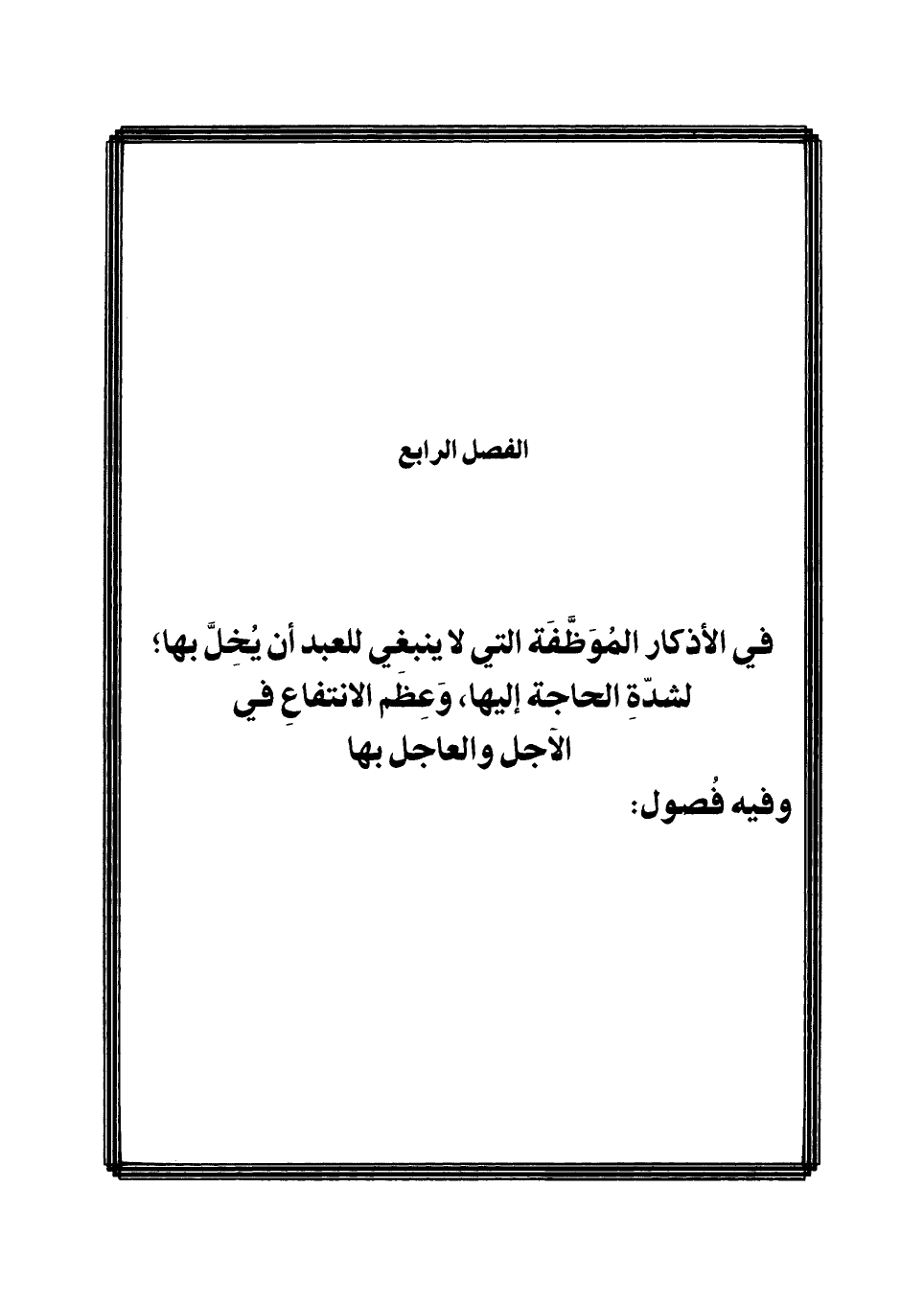 الفصل الرابع

في الأذكار المُوَظَّفَة التي لا ينبغي للعبد أن يُخِلَّ بها؛ لشدّةِ الحاجة إليها، وَعِظَم الانتفاعِ في الآجل والعاجل بها

وفيه فُصول: